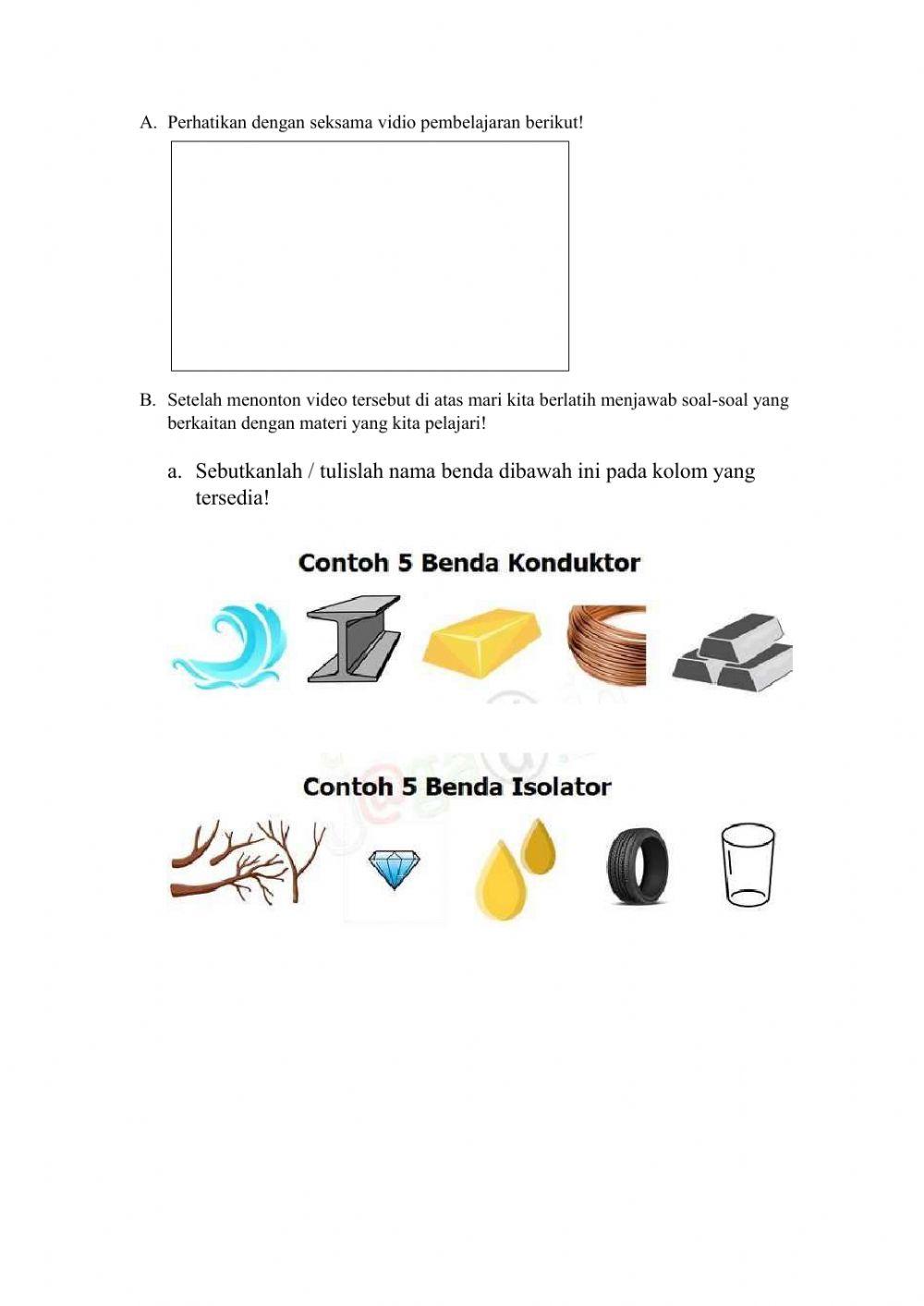 A. Perhatikan dengan seksama vidio pembelajaran berikut!

B. Setelah menonton video tersebut di atas mari kita berlatih menjawab soal-soal yang berkaitan dengan materi yang kita pelajari!

a. Sebutkanlah / tulislah nama benda dibawah ini pada kolom yang tersedia!

Contoh 5 Benda Konduktor

Contoh 5 Benda Isolator